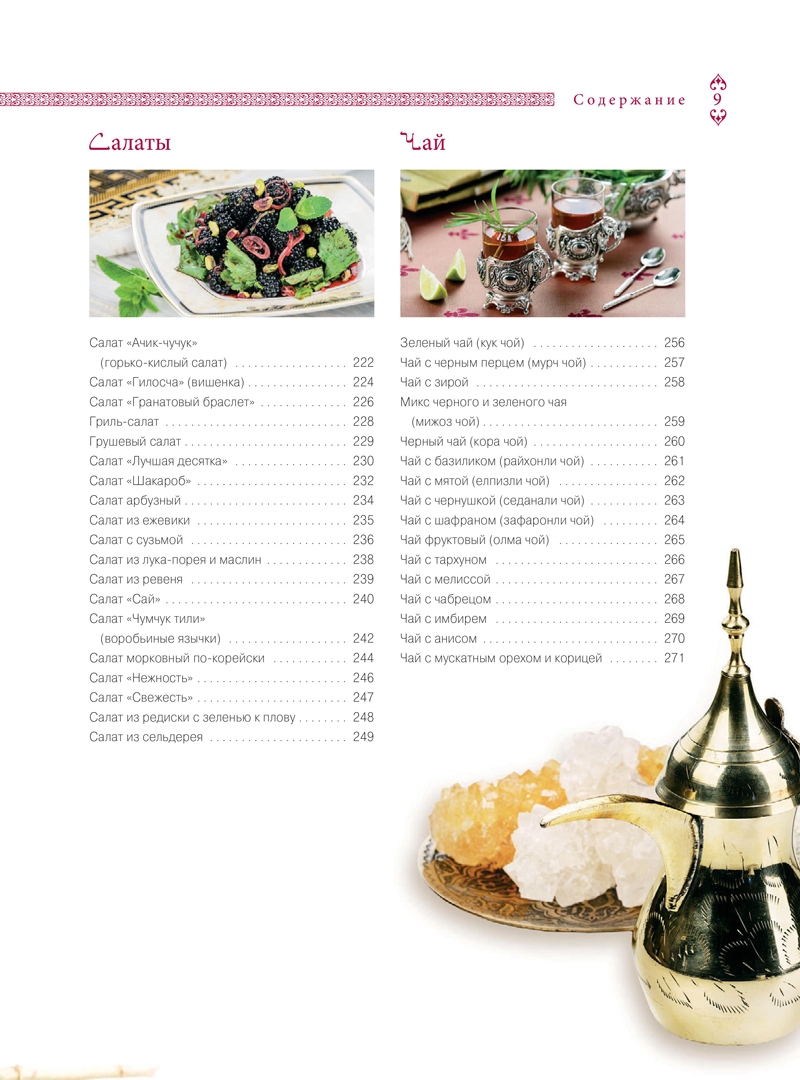 Содержание 9

Салаты

Салат «Ачик-чучук» (горько-кислый салат) 222
Салат «Гилосча» (вишенка) 224
Салат «Гранатовый браслет» 226
Гриль-салат 228
Грушевый салат 229
Салат «Лучшая десятка» 230
Салат «Шакароб» 232
Салат арбузный 234
Салат из ежевики 235
Салат с сузьмой 236
Салат из лука-порея и маслин 238
Салат из ревеня 239
Салат «Сай» 240
Салат «Чумчук тили» (воробьиные язычки) 242
Салат морковный по-корейски 244
Салат «Нежность» 246
Салат «Свежесть» 247
Салат из редиски с зеленью к плову 248
Салат из сельдерея 249

Чай

Зеленый чай (кук чой) 256
Чай с черным перцем (мурч чой) 257
Чай с зирой 258
Микс черного и зеленого чая (мижоз чой) 259
Черный чай (кора чой) 260
Чай с базиликом (райхонли чой) 261
Чай с мятой (елпизли чой) 262
Чай с чернушкой (седанали чой) 263
Чай с шафраном (зафаронли чой) 264
Чай фруктовый (олма чой) 265
Чай с тархуном 266
Чай с мелиссой 267
Чай с чабрецом 268
Чай с имбирем 269
Чай с анисом 270
Чай с мускатным орехом и корицей 271